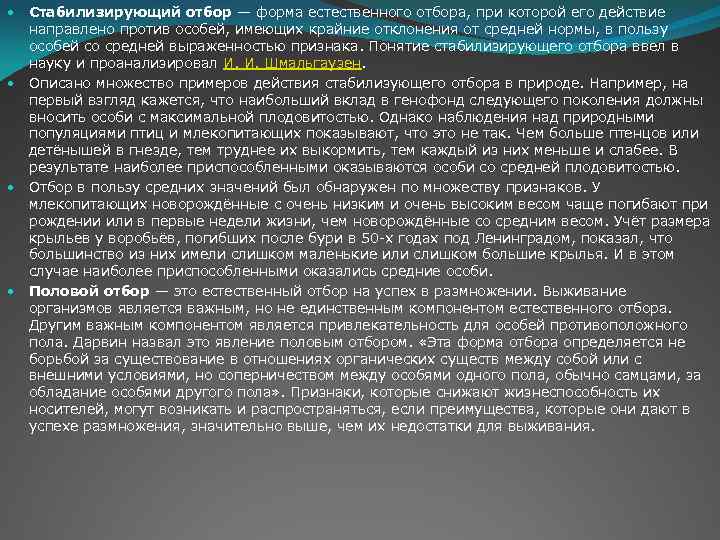 • Стабилизирующий отбор — форма естественного отбора, при которой его действие направлено против особей, имеющих крайние отклонения от средней нормы, в пользу особей со средней выраженностью признака. Понятие стабилизирующего отбора ввел в науку и проанализировал И. И. Шмальгаузен.

• Описано множество примеров действия стабилизующего отбора в природе. Например, на первый взгляд кажется, что наибольший вклад в генофонд следующего поколения должны вносить особи с максимальной плодовитостью. Однако наблюдения над природными популяциями птиц и млекопитающих показывают, что это не так. Чем больше птенцов или детёнышей в гнезде, тем труднее их выкормить, тем каждый из них меньше и слабее. В результате наиболее приспособленными оказываются особи со средней плодовитостью.

• Отбор в пользу средних значений был обнаружен по множеству признаков. У млекопитающих новорождённые с очень низким и очень высоким весом чаще погибают при рождении или в первые недели жизни, чем новорождённые со средним весом. Учёт размера крыльев у воробьёв, погибших после бури в 50-х годах под Ленинградом, показал, что большинство из них имели слишком маленькие или слишком большие крылья. И в этом случае наиболее приспособленными оказались средние особи.

• Половой отбор — это естественный отбор на успех в размножении. Выживание организмов является важным, но не единственным компонентом естественного отбора. Другим важным компонентом является привлекательность для особей противоположного пола. Дарвин назвал это явление половым отбором. «Эта форма отбора определяется не борьбой за существование в отношениях органических существ между собой или с внешними условиями, но соперничеством между особями одного пола, обычно самцами, за обладание особями другого пола». Признаки, которые снижают жизнеспособность их носителей, могут возникать и распространяться, если преимущества, которые они дают в успехе размножения, значительно выше, чем их недостатки для выживания.